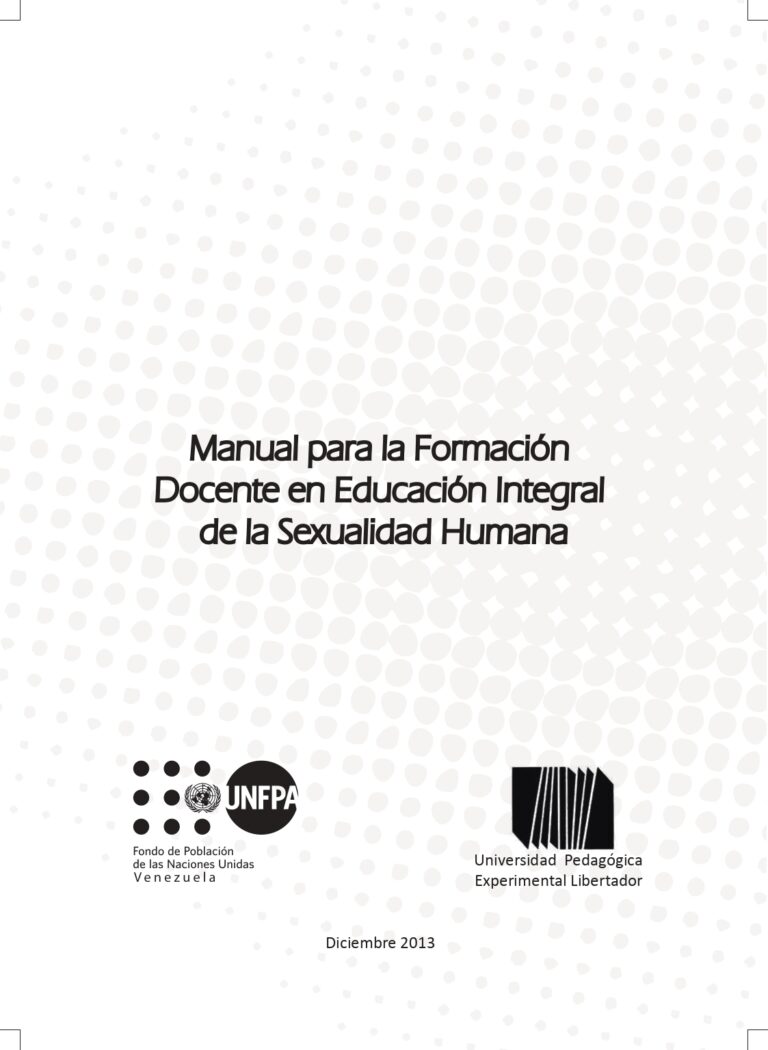 Manual para la Formación Docente en Educación Integral de la Sexualidad Humana

UNFPA
Fondo de Población
de las Naciones Unidas
Venezuela

Universidad Pedagógica
Experimental Libertador

Diciembre 2013